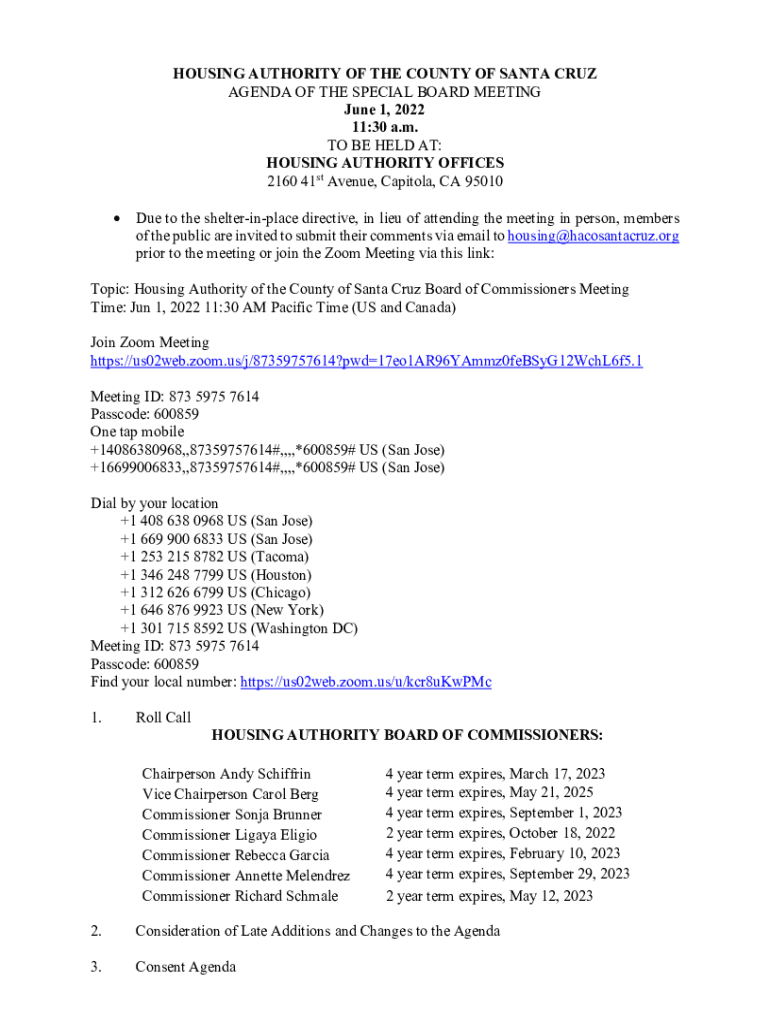 HOUSING AUTHORITY OF THE COUNTY OF SANTA CRUZ
AGENDA OF THE SPECIAL BOARD MEETING
June 1, 2022
11:30 a.m.
TO BE HELD AT:
HOUSING AUTHORITY OFFICES
2160 41$^{st}$ Avenue, Capitola, CA 95010

• Due to the shelter-in-place directive, in lieu of attending the meeting in person, members of the public are invited to submit their comments via email to housing@hacosantacruz.org prior to the meeting or join the Zoom Meeting via this link:

Topic: Housing Authority of the County of Santa Cruz Board of Commissioners Meeting
Time: Jun 1, 2022 11:30 AM Pacific Time (US and Canada)

Join Zoom Meeting
https://us02web.zoom.us/j/87359757614?pwd=17eo1AR96YAmmz0feBSyG12WchL6f5.1

Meeting ID: 873 5975 7614
Passcode: 600859
One tap mobile
+14086380968,,87359757614#,,,,*600859# US (San Jose)
+16699006833,,87359757614#,,,,*600859# US (San Jose)

Dial by your location
+1 408 638 0968 US (San Jose)
+1 669 900 6833 US (San Jose)
+1 253 215 8782 US (Tacoma)
+1 346 248 7799 US (Houston)
+1 312 626 6799 US (Chicago)
+1 646 876 9923 US (New York)
+1 301 715 8592 US (Washington DC)
Meeting ID: 873 5975 7614
Passcode: 600859
Find your local number: https://us02web.zoom.us/u/kcr8uKwPMc

1. Roll Call
HOUSING AUTHORITY BOARD OF COMMISSIONERS:

| | |
|---|---|
| Chairperson Andy Schiffrin | 4 year term expires, March 17, 2023 |
| Vice Chairperson Carol Berg | 4 year term expires, May 21, 2025 |
| Commissioner Sonja Brunner | 4 year term expires, September 1, 2023 |
| Commissioner Ligaya Eligio | 2 year term expires, October 18, 2022 |
| Commissioner Rebecca Garcia | 4 year term expires, February 10, 2023 |
| Commissioner Annette Melendrez | 4 year term expires, September 29, 2023 |
| Commissioner Richard Schmale | 2 year term expires, May 12, 2023 |

2. Consideration of Late Additions and Changes to the Agenda

3. Consent Agenda